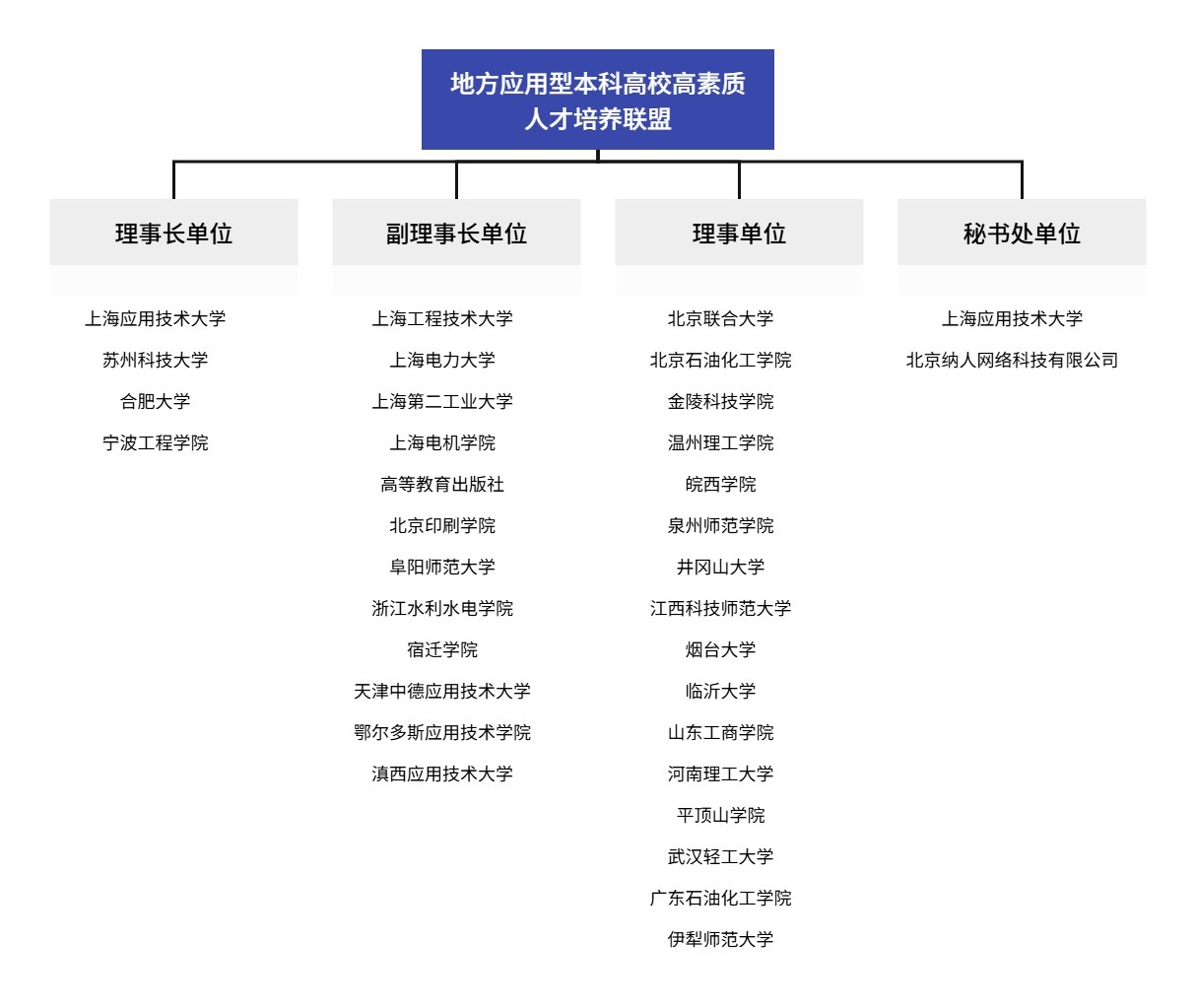 地方应用型本科高校高素质人才培养联盟

理事长单位

上海应用技术大学
苏州科技大学
合肥大学
宁波工程学院

副理事长单位

上海工程技术大学
上海电力大学
上海第二工业大学
上海电机学院
高等教育出版社
北京印刷学院
阜阳师范大学
浙江水利水电学院
宿迁学院
天津中德应用技术大学
鄂尔多斯应用技术学院
滇西应用技术大学

理事单位

北京联合大学
北京石油化工学院
金陵科技学院
温州理工学院
皖西学院
泉州师范学院
井冈山大学
江西科技师范大学
烟台大学
临沂大学
山东工商学院
河南理工大学
平顶山学院
武汉轻工大学
广东石油化工学院
伊犁师范大学

秘书处单位

上海应用技术大学
北京纳人网络科技有限公司